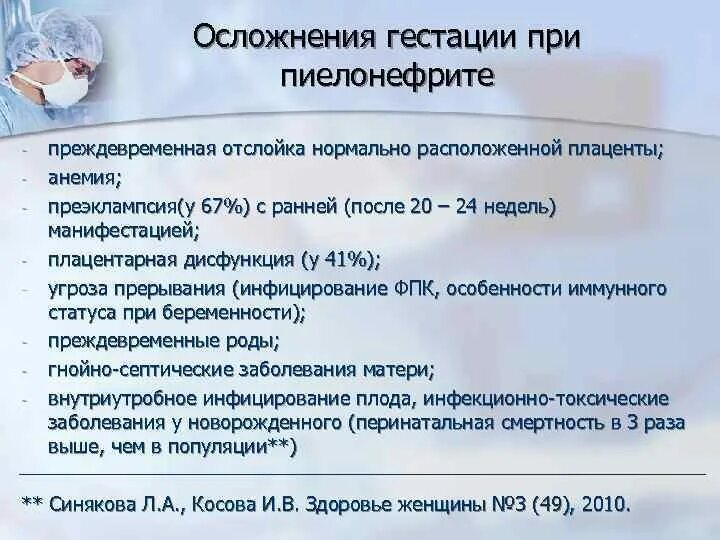 Осложнения гестации при пиелонефрите

- преждевременная отслойка нормально расположенной плаценты;
- анемия;
- преэклампсия(у 67%) с ранней (после 20 – 24 недель) манифестацией;
- плацентарная дисфункция (у 41%);
- угроза прерывания (инфицирование ФПК, особенности иммунного статуса при беременности);
- преждевременные роды;
- гнойно-септические заболевания матери;
- внутриутробное инфицирование плода, инфекционно-токсические заболевания у новорожденного (перинатальная смертность в 3 раза выше, чем в популяции**)

** Синякова Л.А., Косова И.В. Здоровье женщины №3 (49), 2010.